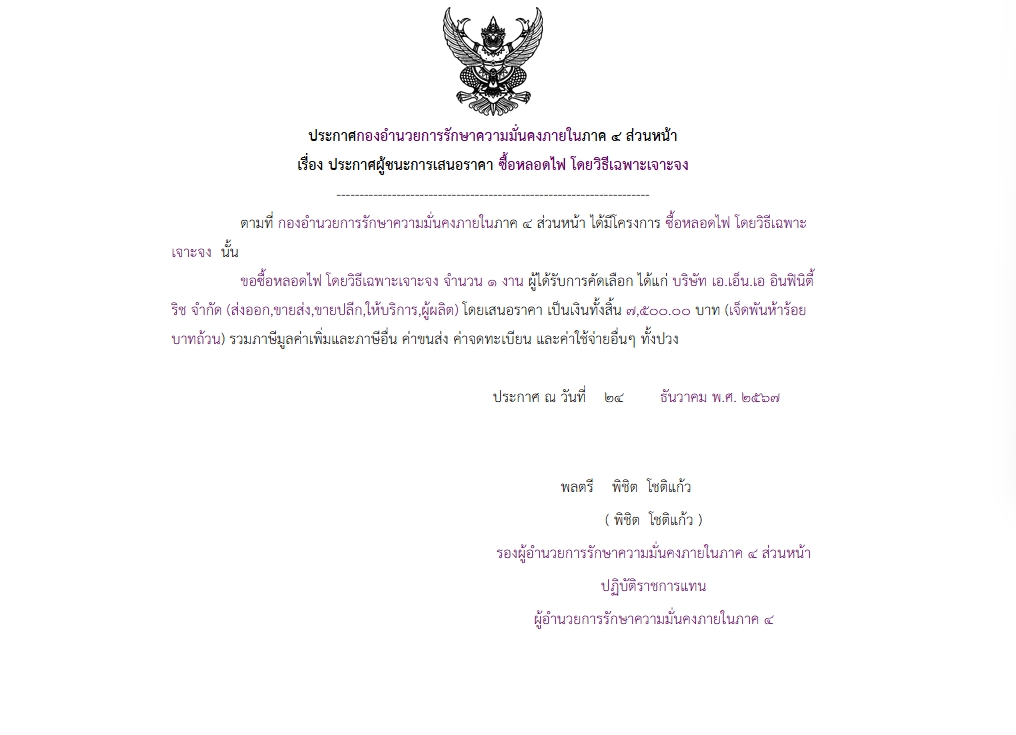 ประกาศกองอำนวยการรักษาความมั่นคงภายในภาค ๔ ส่วนหน้า
เรื่อง ประกาศผู้ชนะการเสนอราคา ซื้อหลอดไฟ โดยวิธีเฉพาะเจาะจง

--------------------------------------------------------------------

ตามที่ กองอำนวยการรักษาความมั่นคงภายในภาค ๔ ส่วนหน้า ได้มีโครงการ ซื้อหลอดไฟ โดยวิธีเฉพาะเจาะจง นั้น

ขอซื้อหลอดไฟ โดยวิธีเฉพาะเจาะจง จำนวน ๑ งาน ผู้ได้รับการคัดเลือก ได้แก่ บริษัท เอ.เอ็น.เอ อินฟินิตี้ ริช จำกัด (ส่งออก,ขายส่ง,ขายปลีก,ให้บริการ,ผู้ผลิต) โดยเสนอราคา เป็นเงินทั้งสิ้น ๗,๕๐๐.๐๐ บาท (เจ็ดพันห้าร้อยบาทถ้วน) รวมภาษีมูลค่าเพิ่มและภาษีอื่น ค่าขนส่ง ค่าจดทะเบียน และค่าใช้จ่ายอื่นๆ ทั้งปวง

ประกาศ ณ วันที่ ๒๔ ธันวาคม พ.ศ. ๒๕๖๗

พลตรี พิชิต โชติแก้ว
( พิชิต โชติแก้ว )
รองผู้อำนวยการรักษาความมั่นคงภายในภาค ๔ ส่วนหน้า
ปฏิบัติราชการแทน
ผู้อำนวยการรักษาความมั่นคงภายในภาค ๔